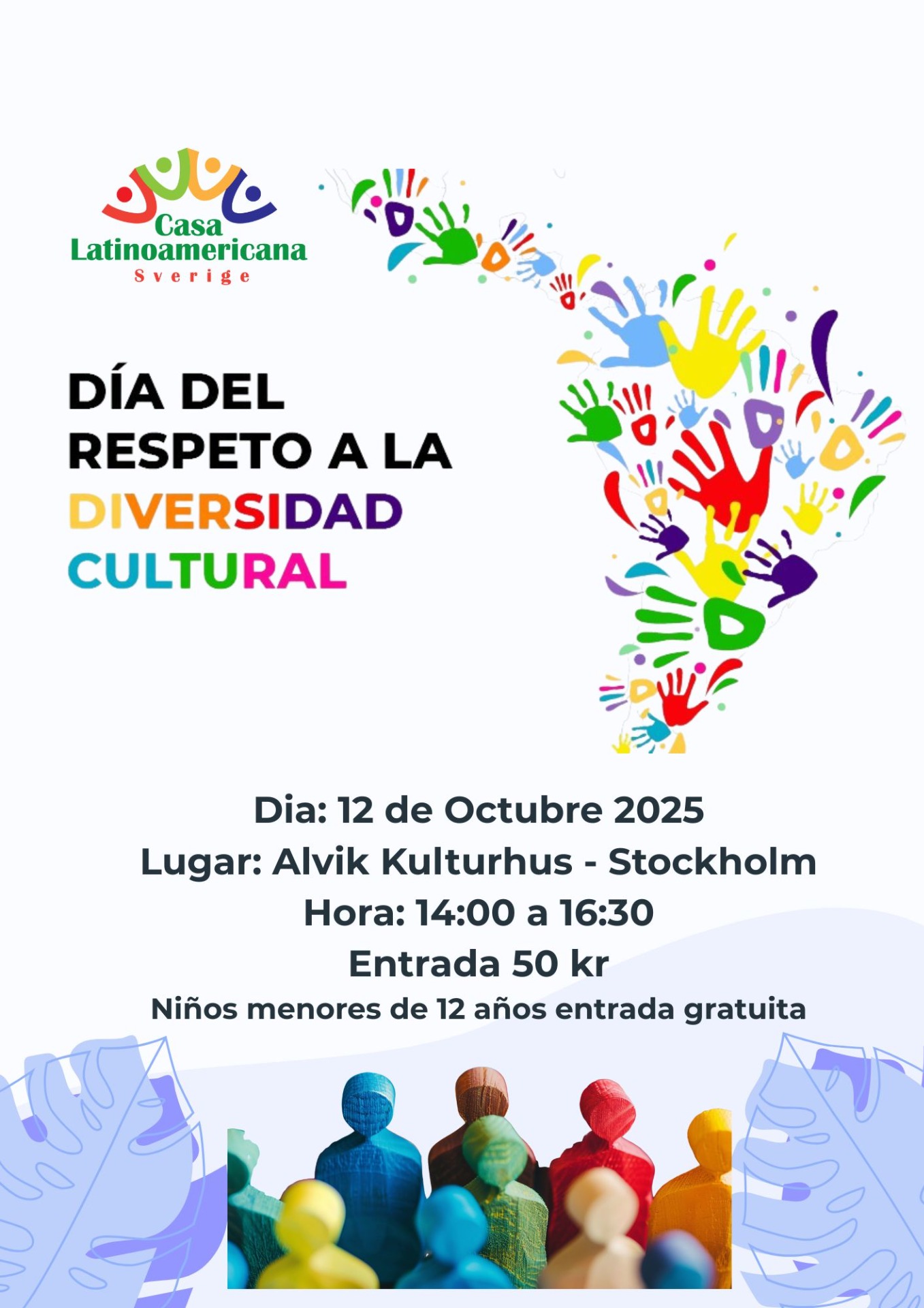 Casa
Latinoamericana
Sverige

DÍA DEL
RESPETO A LA
DIVERSIDAD
CULTURAL

Dia: 12 de Octubre 2025
Lugar: Alvik Kulturhus - Stockholm
Hora: 14:00 a 16:30
Entrada 50 kr
Niños menores de 12 años entrada gratuita